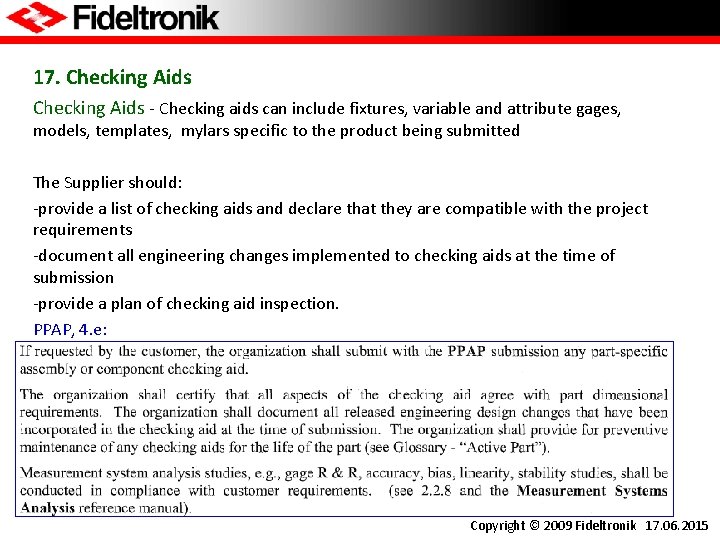 Fideltronik

17. Checking Aids

Checking Aids - Checking aids can include fixtures, variable and attribute gages, models, templates, mylars specific to the product being submitted

The Supplier should:

-provide a list of checking aids and declare that they are compatible with the project requirements

-document all engineering changes implemented to checking aids at the time of submission

-provide a plan of checking aid inspection.

PPAP, 4.e:

If requested by the customer, the organization shall submit with the PPAP submission any part-specific assembly or component checking aid.

The organization shall certify that all aspects of the checking aid agree with part dimensional requirements. The organization shall document all released engineering design changes that have been incorporated in the checking aid at the time of submission. The organization shall provide for preventive maintenance of any checking aids for the life of the part (see Glossary - "Active Part").

Measurement system analysis studies, e.g., gage R & R, accuracy, bias, linearity, stability studies, shall be conducted in compliance with customer requirements. (see 2.2.8 and the Measurement Systems Analysis reference manual).

Copyright © 2009 Fideltronik 17.06.2015